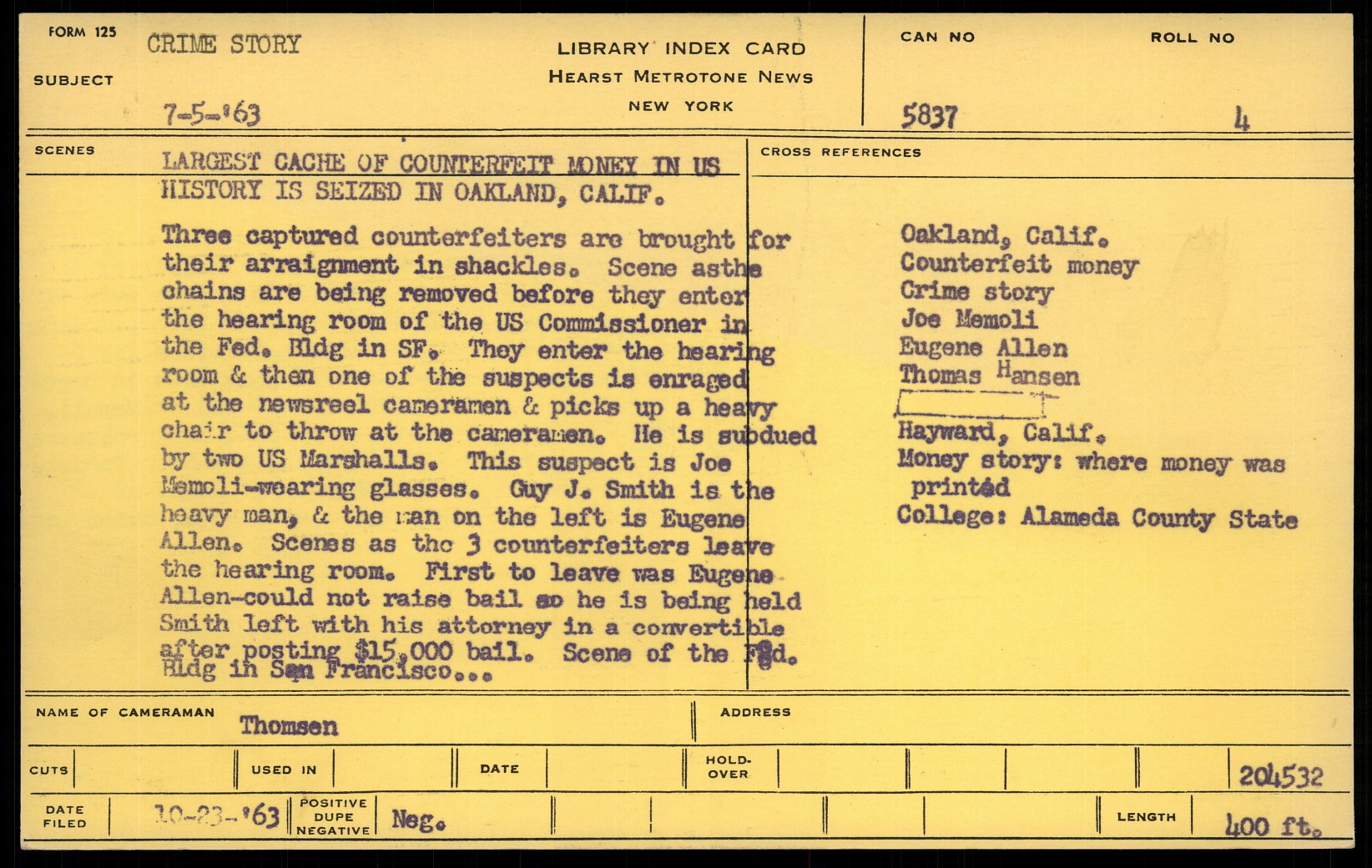 FORM 125

SUBJECT

CRIME STORY

7-5-'63

LIBRARY INDEX CARD
HEARST METROTONE NEWS
NEW YORK

CAN NO
5837

ROLL NO
4

SCENES

LARGEST CACHE OF COUNTERFEIT MONEY IN US HISTORY IS SEIZED IN OAKLAND, CALIF.

Three captured counterfeiters are brought for their arraignment in shackles. Scene asthe chains are being removed before they enter the hearing room of the US Commissioner in the Fed. Bldg in SF. They enter the hearing room & then one of the suspects is enraged at the newsreel cameramen & picks up a heavy chair to throw at the cameramen. He is subdued by two US Marshalls. This suspect is Joe Memoli-wearing glasses. Guy J. Smith is the heavy man, & the man on the left is Eugene Allen. Scenes as the 3 counterfeiters leave the hearing room. First to leave was Eugene Allen-could not raise bail so he is being held Smith left with his attorney in a convertible after posting $15,000 bail. Scene of the Fed. Bldg in San Francisco...

CROSS REFERENCES

Oakland, Calif.
Counterfeit money
Crime story
Joe Memoli
Eugene Allen
Thomas Hansen
Hayward, Calif.
Money story: where money was printed
College: Alameda County State

NAME OF CAMERAMAN
Thomsen

ADDRESS

CUTS

USED IN

DATE

HOLD-OVER

204532

DATE FILED
10-23-'63

POSITIVE DUPE NEGATIVE
Neg.

LENGTH
400 ft.